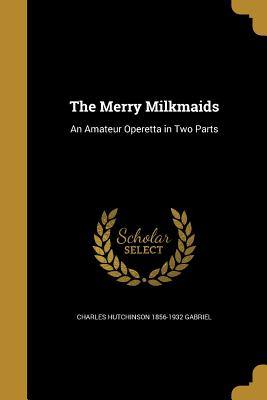 The Merry Milkmaids

An Amateur Operetta in Two Parts

Scholar SELECT

CHARLES HUTCHINSON 1856-1932 GABRIEL